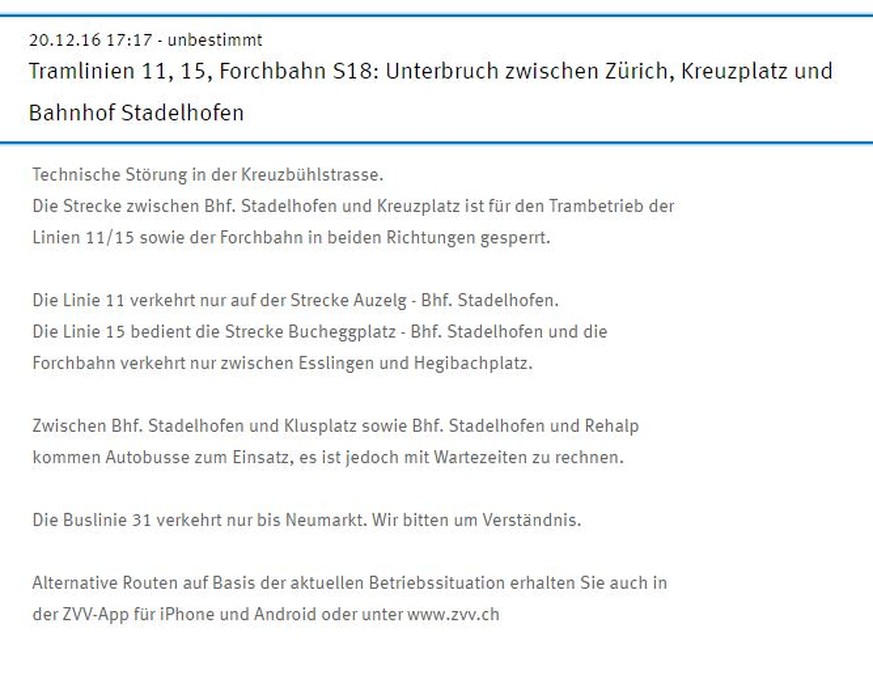 20.12.16 17:17 - unbestimmt

Tramlinien 11, 15, Forchbahn S18: Unterbruch zwischen Zürich, Kreuzplatz und Bahnhof Stadelhofen

Technische Störung in der Kreuzbühlstrasse.
Die Strecke zwischen Bhf. Stadelhofen und Kreuzplatz ist für den Trambetrieb der Linien 11/15 sowie der Forchbahn in beiden Richtungen gesperrt.

Die Linie 11 verkehrt nur auf der Strecke Auzelg - Bhf. Stadelhofen.
Die Linie 15 bedient die Strecke Bucheggplatz - Bhf. Stadelhofen und die Forchbahn verkehrt nur zwischen Esslingen und Hegibachplatz.

Zwischen Bhf. Stadelhofen und Klusplatz sowie Bhf. Stadelhofen und Rehalp kommen Autobusse zum Einsatz, es ist jedoch mit Wartezeiten zu rechnen.

Die Buslinie 31 verkehrt nur bis Neumarkt. Wir bitten um Verständnis.

Alternative Routen auf Basis der aktuellen Betriebssituation erhalten Sie auch in der ZVV-App für iPhone und Android oder unter www.zvv.ch